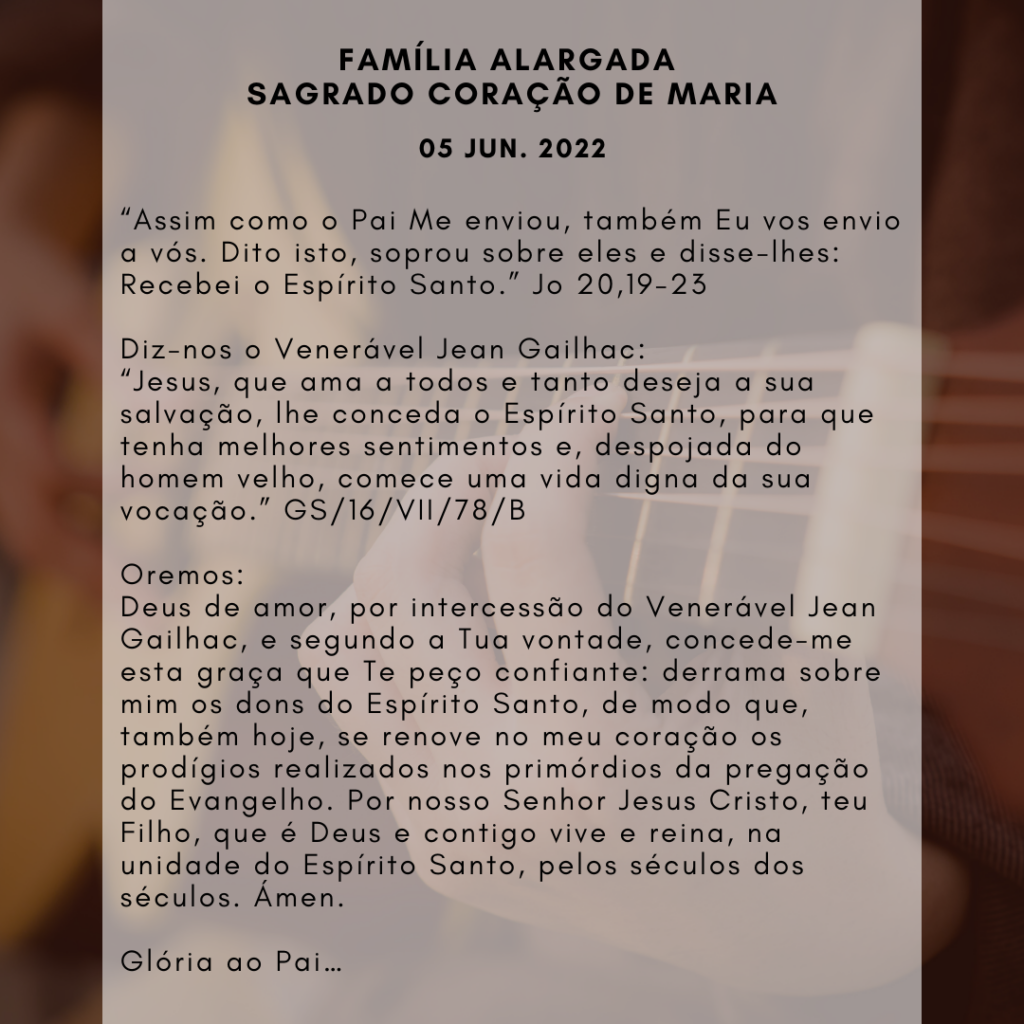 FAMÍLIA ALARGADA
SAGRADO CORAÇÃO DE MARIA

05 JUN. 2022

"Assim como o Pai Me enviou, também Eu vos envio a vós. Dito isto, soprou sobre eles e disse-lhes: Recebei o Espírito Santo." Jo 20,19-23

Diz-nos o Venerável Jean Gailhac:
"Jesus, que ama a todos e tanto deseja a sua salvação, lhe conceda o Espírito Santo, para que tenha melhores sentimentos e, despojada do homem velho, comece uma vida digna da sua vocação." GS/16/VII/78/B

Oremos:
Deus de amor, por intercessão do Venerável Jean Gailhac, e segundo a Tua vontade, concede-me esta graça que Te peço confiante: derrama sobre mim os dons do Espírito Santo, de modo que, também hoje, se renove no meu coração os prodígios realizados nos primórdios da pregação do Evangelho. Por nosso Senhor Jesus Cristo, teu Filho, que é Deus e contigo vive e reina, na unidade do Espírito Santo, pelos séculos dos séculos. Ámen.

Glória ao Pai…